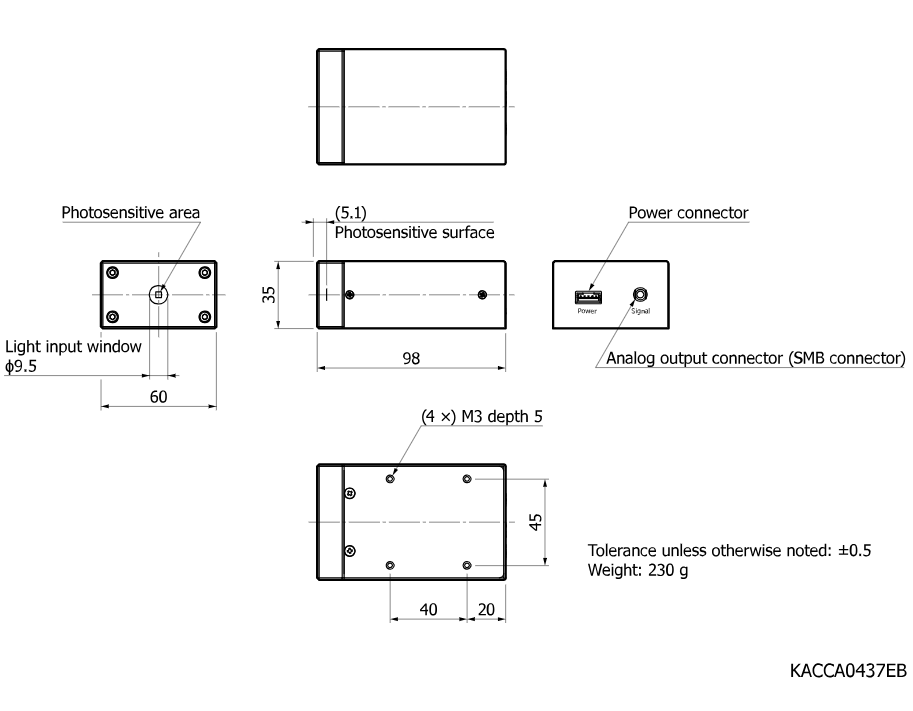 Photosensitive area

Light input window
ϕ9.5

60

(5.1)
Photosensitive surface

35

98

Power connector

Power

Signal

Analog output connector (SMB connector)

(4 ×) M3 depth 5

45

40

20

Tolerance unless otherwise noted: ±0.5
Weight: 230 g

KACCA0437EB